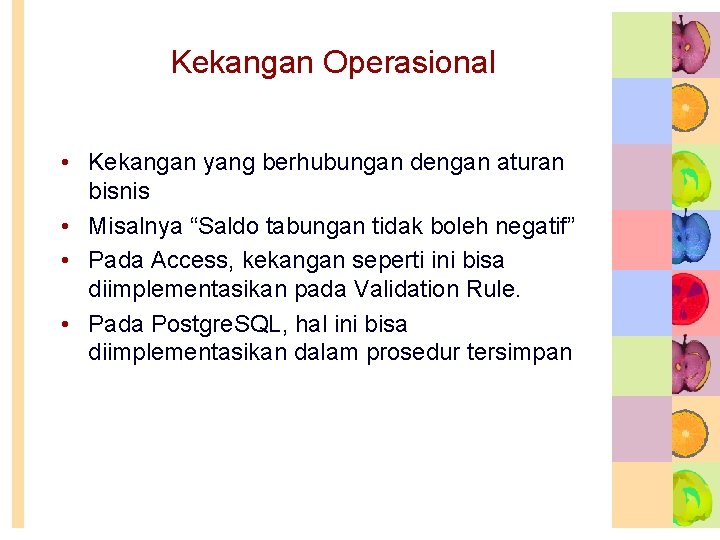 Kekangan Operasional

• Kekangan yang berhubungan dengan aturan bisnis

• Misalnya “Saldo tabungan tidak boleh negatif”

• Pada Access, kekangan seperti ini bisa diimplementasikan pada Validation Rule.

• Pada PostgreSQL, hal ini bisa diimplementasikan dalam prosedur tersimpan